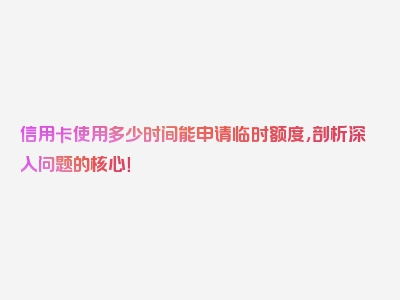 信用卡使用多少时间能申请临时额度，剖析深入问题的核心！